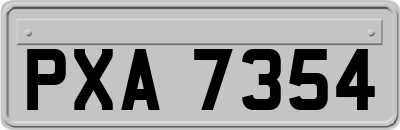 PXA 7354